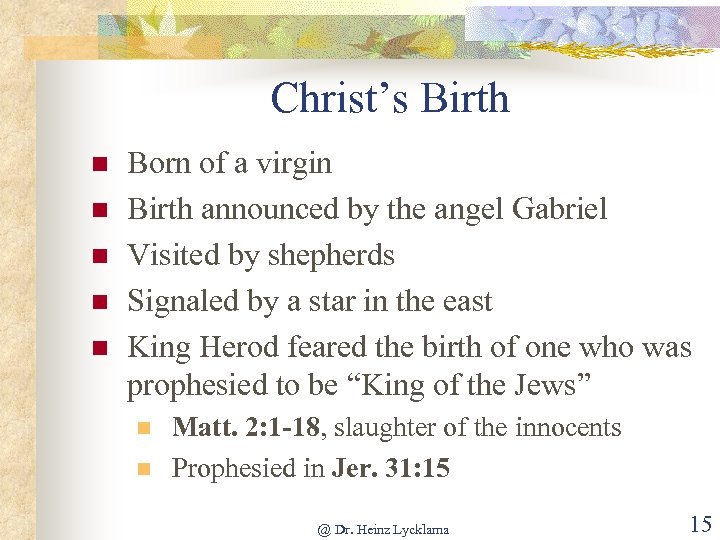 Christ’s Birth

- Born of a virgin
- Birth announced by the angel Gabriel
- Visited by shepherds
- Signaled by a star in the east
- King Herod feared the birth of one who was prophesied to be “King of the Jews”
  - Matt. 2:1-18, slaughter of the innocents
  - Prophesied in Jer. 31:15

@ Dr. Heinz Lycklama

15